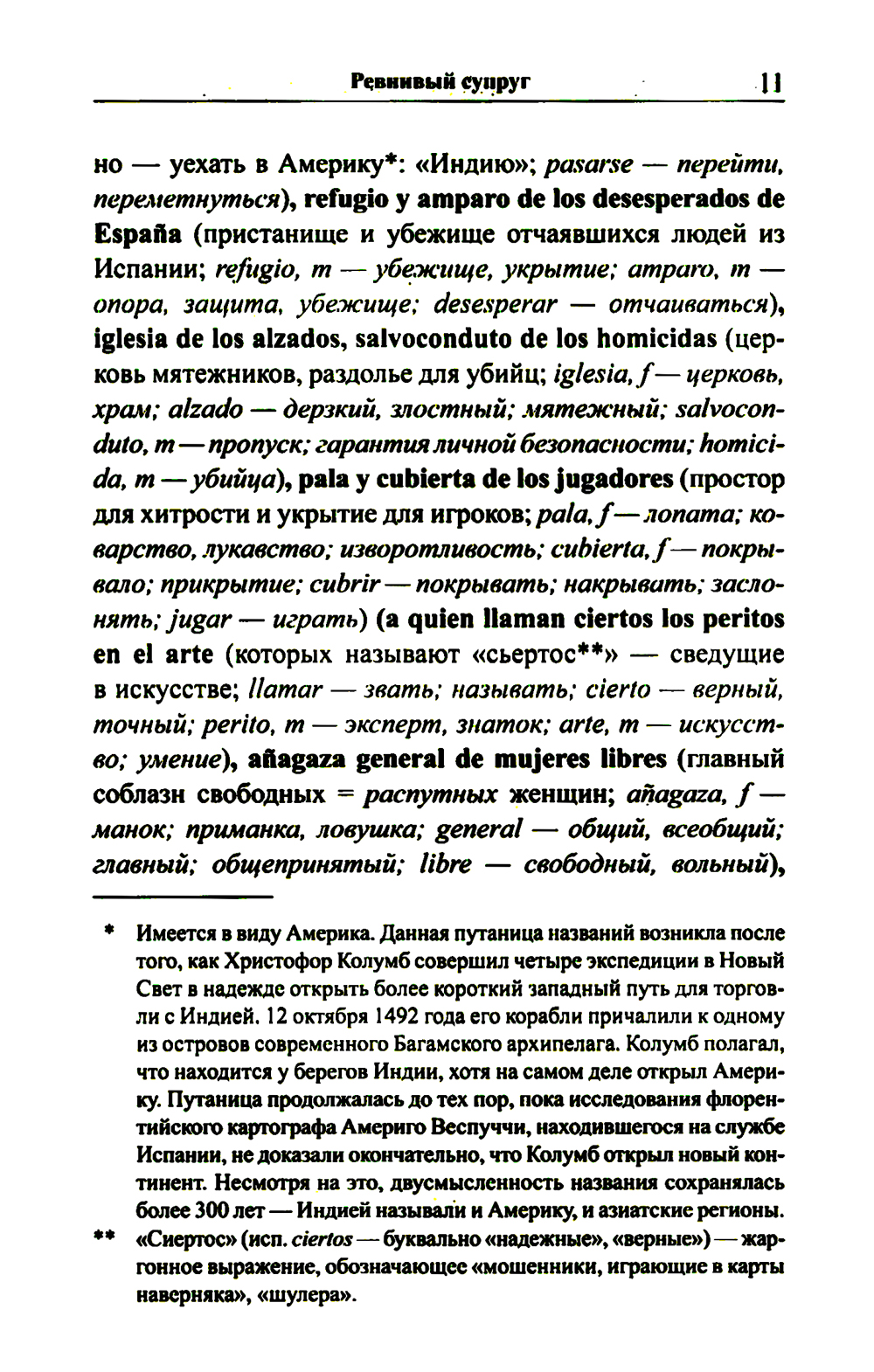 Ревнивый супруг 11

но — уехать в Америку*: «Индию»; pasarse — перейти, переметнуться), refugio y amparo de los desesperados de España (пристанище и убежище отчаявшихся людей из Испании; refugio, m — убежище, укрытие; amparo, m — опора, защита, убежище; desesperar — отчаиваться), iglesia de los alzados, salvoconduto de los homicidas (церковь мятежников, раздолье для убийц; iglesia, f — церковь, храм; alzado — дерзкий, злостный; мятежный; salvoconduto, m — пропуск; гарантия личной безопасности; homicida, m — убийца), pala y cubierta de los jugadores (простор для хитрости и укрытие для игроков; pala, f — лопата; коварство, лукавство; изворотливость; cubierta, f — покрывало; прикрытие; cubrir — покрывать; накрывать; заслонять; jugar — играть) (a quien llaman ciertos los peritos en el arte (которых называют «сьертос**» — сведущие в искусстве; llamar — звать; называть; cierto — верный, точный; perito, m — эксперт, знаток; arte, m — искусство; умение), añagaza general de mujeres libres (главный соблазн свободных = распутных женщин; añagaza, f — манок; приманка, ловушка; general — общий, всеобщий; главный; общепринятый; libre — свободный, вольный),

* Имеется в виду Америка. Данная путаница названий возникла после того, как Христофор Колумб совершил четыре экспедиции в Новый Свет в надежде открыть более короткий западный путь для торговли с Индией. 12 октября 1492 года его корабли причалили к одному из островов современного Багамского архипелага. Колумб полагал, что находится у берегов Индии, хотя на самом деле открыл Америку. Путаница продолжалась до тех пор, пока исследования флорентийского картографа Америго Веспуччи, находившегося на службе Испании, не доказали окончательно, что Колумб открыл новый континент. Несмотря на это, двусмысленность названия сохранялась более 300 лет — Индией называли и Америку, и азиатские регионы.

** «Сиертос» (исп. ciertos — буквально «надежные», «верные») — жаргонное выражение, обозначающее «мошенники, играющие в карты наверняка», «шулера».